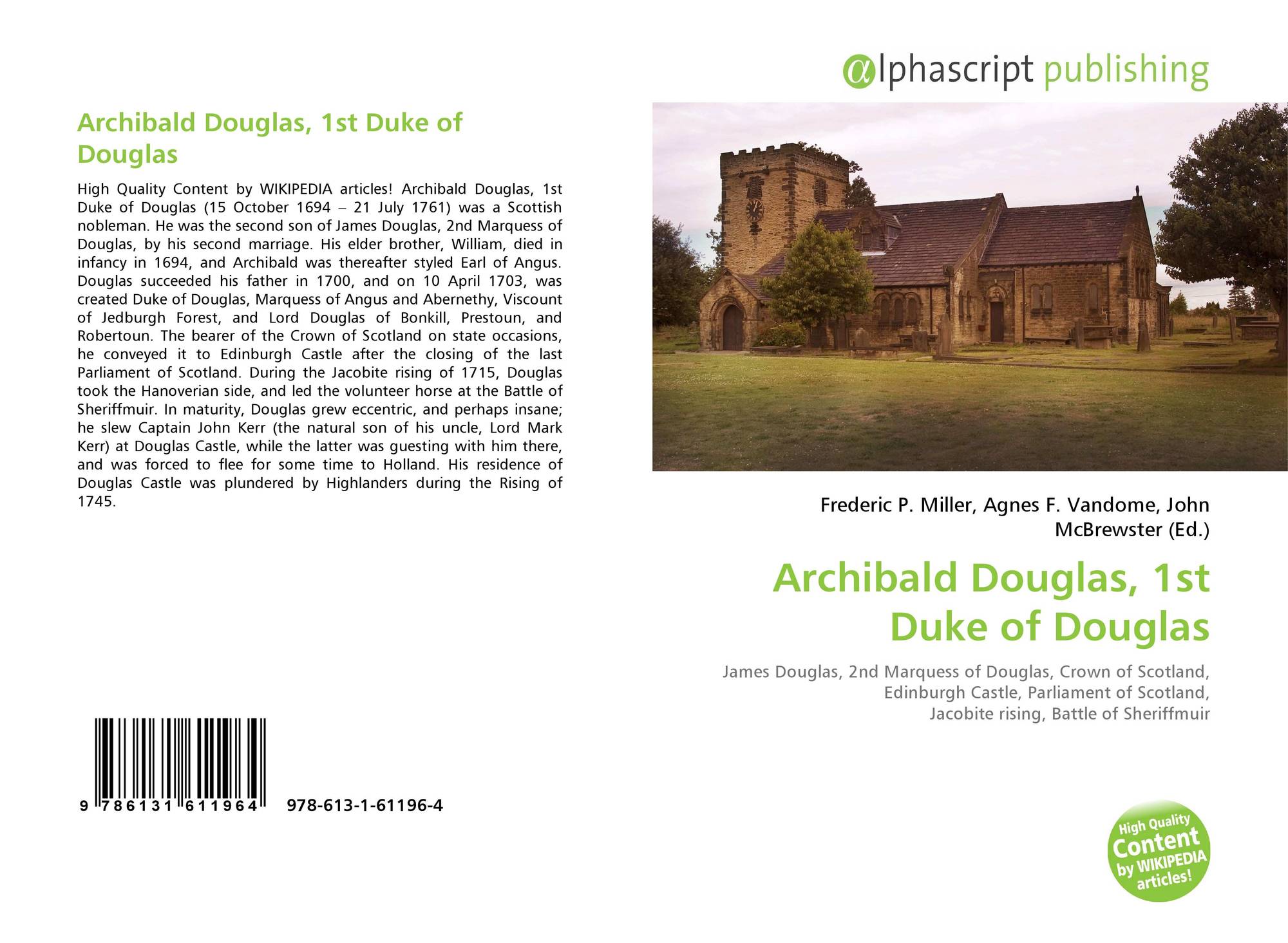 Archibald Douglas, 1st Duke of Douglas

High Quality Content by WIKIPEDIA articles! Archibald Douglas, 1st Duke of Douglas (15 October 1694 – 21 July 1761) was a Scottish nobleman. He was the second son of James Douglas, 2nd Marquess of Douglas, by his second marriage. His elder brother, William, died in infancy in 1694, and Archibald was thereafter styled Earl of Angus. Douglas succeeded his father in 1700, and on 10 April 1703, was created Duke of Douglas, Marquess of Angus and Abernethy, Viscount of Jedburgh Forest, and Lord Douglas of Bonkill, Prestoun, and Robertoun. The bearer of the Crown of Scotland on state occasions, he conveyed it to Edinburgh Castle after the closing of the last Parliament of Scotland. During the Jacobite rising of 1715, Douglas took the Hanoverian side, and led the volunteer horse at the Battle of Sheriffmuir. In maturity, Douglas grew eccentric, and perhaps insane; he slew Captain John Kerr (the natural son of his uncle, Lord Mark Kerr) at Douglas Castle, while the latter was guesting with him there, and was forced to flee for some time to Holland. His residence of Douglas Castle was plundered by Highlanders during the Rising of 1745.

9 786131 611964 978-613-1-61196-4

@lphascript publishing

Frederic P. Miller, Agnes F. Vandome, John McBrewster (Ed.)

Archibald Douglas, 1st Duke of Douglas

James Douglas, 2nd Marquess of Douglas, Crown of Scotland, Edinburgh Castle, Parliament of Scotland, Jacobite rising, Battle of Sheriffmuir

High Quality Content by WIKIPEDIA articles!